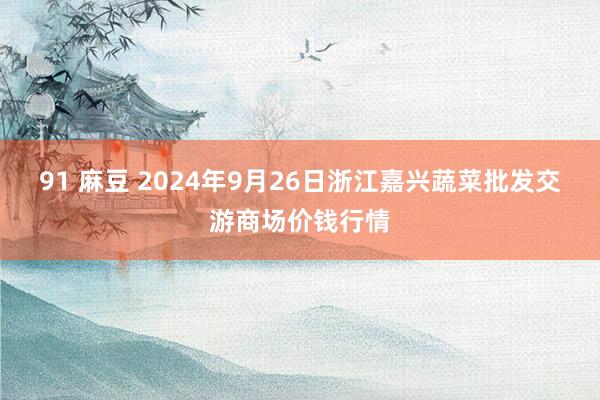 91 麻豆 2024年9月26日浙江嘉兴蔬菜批发交游商场价钱行情